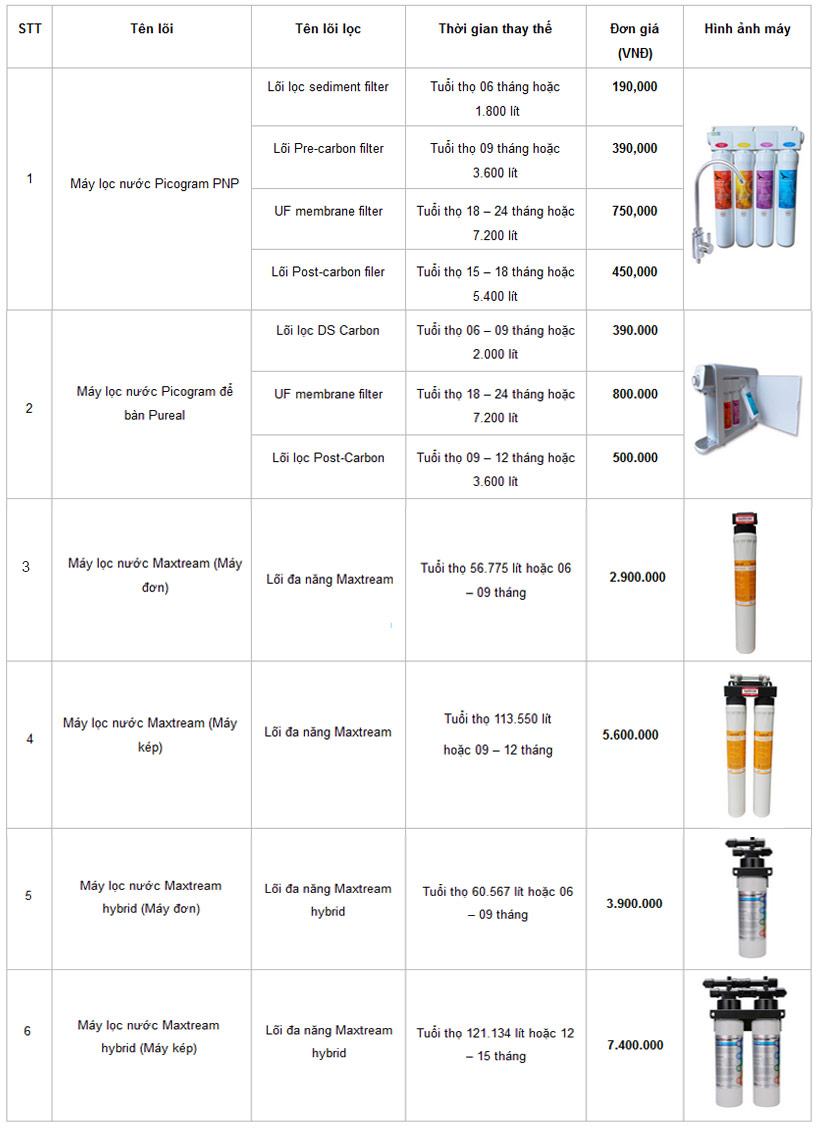 | STT | Tên lõi | Tên lõi lọc | Thời gian thay thế | Đơn giá (VNĐ) | Hình ảnh máy |
|---|---|---|---|---|---|
| 1 | Máy lọc nước Picogram PNP | Lõi lọc sediment filter | Tuổi thọ 06 tháng hoặc 1.800 lít | 190,000 | |
| | | Lõi Pre-carbon filter | Tuổi thọ 09 tháng hoặc 3.600 lít | 390,000 | |
| | | UF membrane filter | Tuổi thọ 18 – 24 tháng hoặc 7.200 lít | 750,000 | |
| | | Lõi Post-carbon filer | Tuổi thọ 15 – 18 tháng hoặc 5.400 lít | 450,000 | |
| 2 | Máy lọc nước Picogram để bàn Pureal | Lõi lọc DS Carbon | Tuổi thọ 06 – 09 tháng hoặc 2.000 lít | 390.000 | |
| | | UF membrane filter | Tuổi thọ 18 – 24 tháng hoặc 7.200 lít | 800.000 | |
| | | Lõi lọc Post-Carbon | Tuổi thọ 09 – 12 tháng hoặc 3.600 lít | 500.000 | |
| 3 | Máy lọc nước Maxtream (Máy đơn) | Lõi đa năng Maxtream | Tuổi thọ 56.775 lít hoặc 06 – 09 tháng | 2.900.000 | |
| 4 | Máy lọc nước Maxtream (Máy kép) | Lõi đa năng Maxtream | Tuổi thọ 113.550 lít hoặc 09 – 12 tháng | 5.600.000 | |
| 5 | Máy lọc nước Maxtream hybrid (Máy đơn) | Lõi đa năng Maxtream hybrid | Tuổi thọ 60.567 lít hoặc 06 – 09 tháng | 3.900.000 | |
| 6 | Máy lọc nước Maxtream hybrid (Máy kép) | Lõi đa năng Maxtream hybrid | Tuổi thọ 121.134 lít hoặc 12 – 15 tháng | 7.400.000 | |